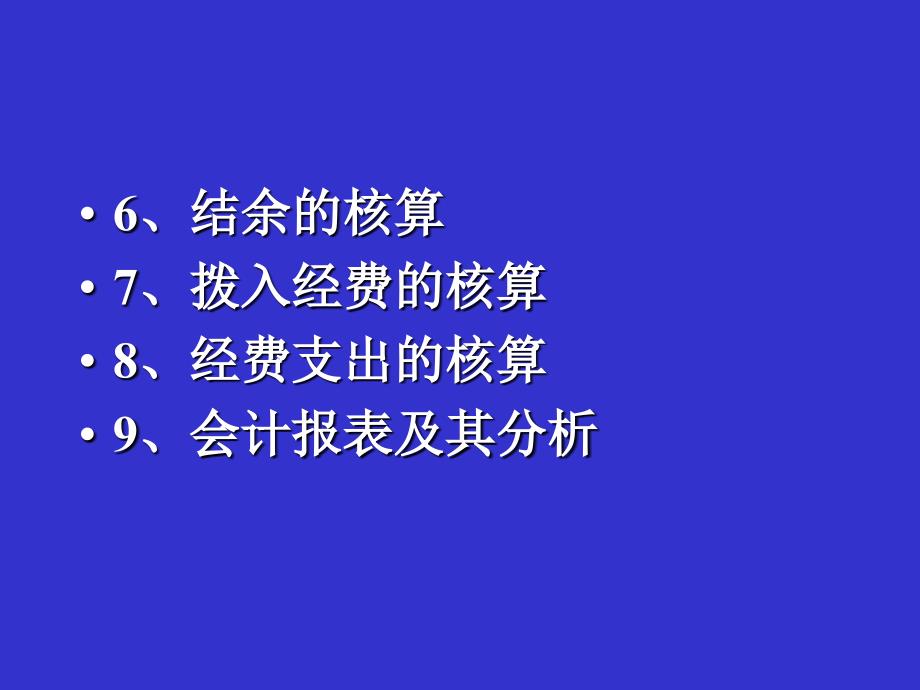 • 6、结余的核算
• 7、拨入经费的核算
• 8、经费支出的核算
• 9、会计报表及其分析